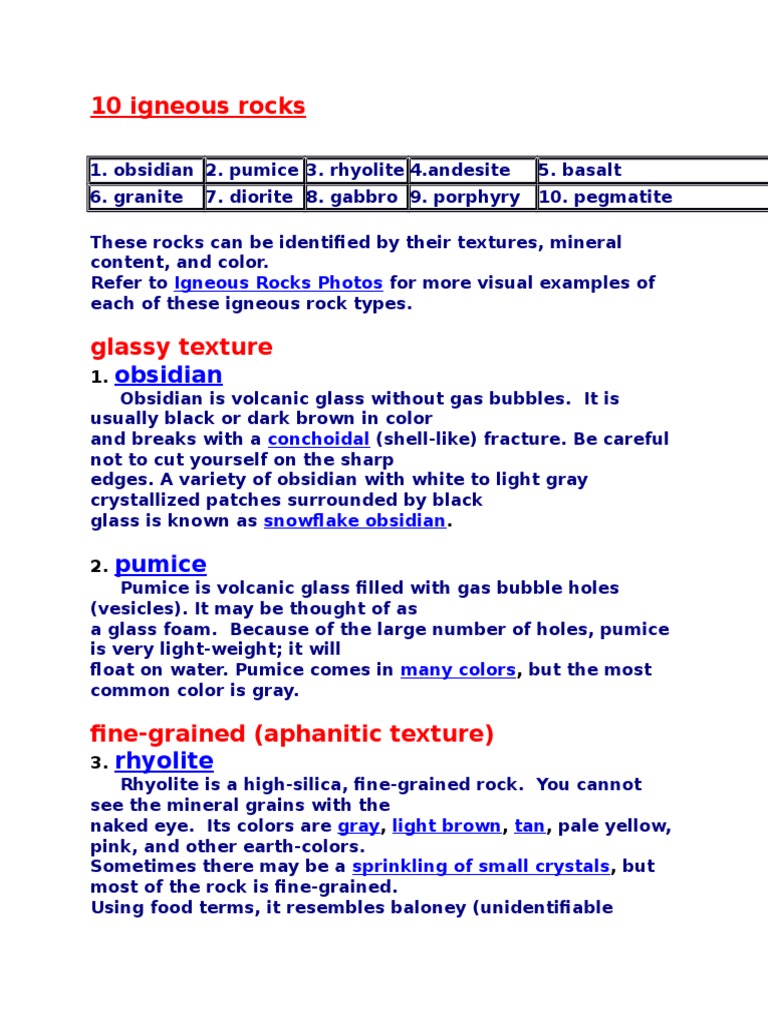 10 igneous rocks

| 1. obsidian | 2. pumice | 3. rhyolite | 4.andesite | 5. basalt |
|---|---|---|---|---|
| 6. granite | 7. diorite | 8. gabbro | 9. porphyry | 10. pegmatite |

These rocks can be identified by their textures, mineral content, and color.
Refer to Igneous Rocks Photos for more visual examples of each of these igneous rock types.

glassy texture

1. obsidian
Obsidian is volcanic glass without gas bubbles. It is usually black or dark brown in color and breaks with a conchoidal (shell-like) fracture. Be careful not to cut yourself on the sharp edges. A variety of obsidian with white to light gray crystallized patches surrounded by black glass is known as snowflake obsidian.

2. pumice
Pumice is volcanic glass filled with gas bubble holes (vesicles). It may be thought of as a glass foam. Because of the large number of holes, pumice is very light-weight; it will float on water. Pumice comes in many colors, but the most common color is gray.

fine-grained (aphanitic texture)

3. rhyolite
Rhyolite is a high-silica, fine-grained rock. You cannot see the mineral grains with the naked eye. Its colors are gray, light brown, tan, pale yellow, pink, and other earth-colors.
Sometimes there may be a sprinkling of small crystals, but most of the rock is fine-grained.
Using food terms, it resembles baloney (unidentifiable